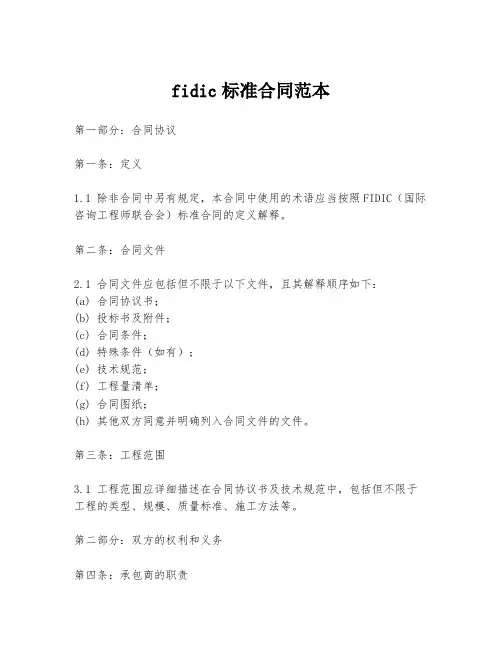 fidic 标准合同范本

第一部分：合同协议

第一条：定义

1.1 除非合同中另有规定，本合同中使用的术语应当按照 FIDIC（国际咨询工程师联合会）标准合同的定义解释。

第二条：合同文件

2.1 合同文件应包括但不限于以下文件，且其解释顺序如下：
(a) 合同协议书；
(b) 投标书及附件；
(c) 合同条件；
(d) 特殊条件（如有）；
(e) 技术规范；
(f) 工程量清单；
(g) 合同图纸；
(h) 其他双方同意并明确列入合同文件的文件。

第三条：工程范围

3.1 工程范围应详细描述在合同协议书及技术规范中，包括但不限于工程的类型、规模、质量标准、施工方法等。

第二部分：双方的权利和义务

第四条：承包商的职责